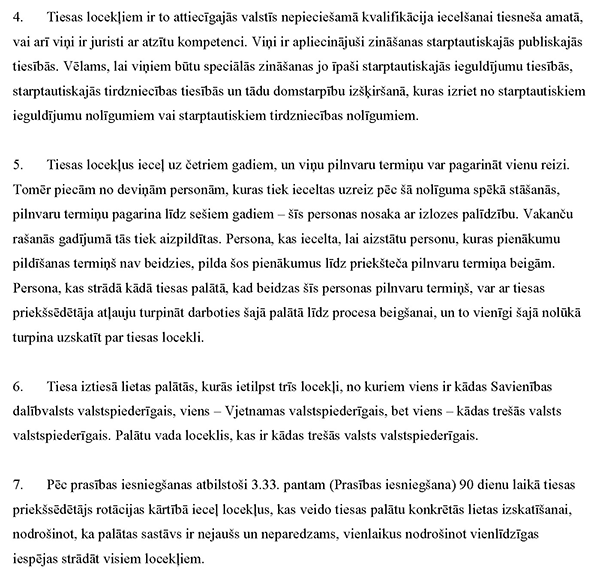 4. Tiesas locekļiem ir to attiecīgajās valstīs nepieciešamā kvalifikācija iecelšanai tiesneša amatā, vai arī viņi ir juristi ar atzītu kompetenci. Viņi ir apliecinājuši zināšanas starptautiskajās publiskajās tiesībās. Vēlams, lai viņiem būtu speciālās zināšanas jo īpaši starptautiskajās ieguldījumu tiesībās, starptautiskajās tirdzniecības tiesībās un tādu domstarpību izšķiršanā, kuras izriet no starptautiskiem ieguldījumu nolīgumiem vai starptautiskiem tirdzniecības nolīgumiem.

5. Tiesas locekļus ieceļ uz četriem gadiem, un viņu pilnvaru termiņu var pagarināt vienu reizi. Tomēr piecām no deviņām personām, kuras tiek ieceltas uzreiz pēc šā nolīguma spēkā stāšanās, pilnvaru termiņu pagarina līdz sešiem gadiem – šīs personas nosaka ar izlozes palīdzību. Vakanču rašanās gadījumā tās tiek aizpildītas. Persona, kas iecelta, lai aizstātu personu, kuras pienākumu pildīšanas termiņš nav beidzies, pilda šos pienākumus līdz priekšteča pilnvaru termiņa beigām. Persona, kas strādā kādā tiesas palātā, kad beidzas šīs personas pilnvaru termiņš, var ar tiesas priekšsēdētāja atļauju turpināt darboties šajā palātā līdz procesa beigšanai, un to vienīgi šajā nolūkā turpina uzskatīt par tiesas locekli.

6. Tiesa iztiesā lietas palātās, kurās ietilpst trīs locekļi, no kuriem viens ir kādas Savienības dalībvalsts valstspiederīgais, viens – Vjetnamas valstspiederīgais, bet viens – kādas trešās valsts valstspiederīgais. Palātu vada loceklis, kas ir kādas trešās valsts valstspiederīgais.

7. Pēc prasības iesniegšanas atbilstoši 3.33. pantam (Prasības iesniegšana) 90 dienu laikā tiesas priekšsēdētājs rotācijas kārtībā ieceļ locekļus, kas veido tiesas palātu konkrētās lietas izskatīšanai, nodrošinot, ka palātas sastāvs ir nejaušs un neparedzams, vienlaikus nodrošinot vienlīdzīgas iespējas strādāt visiem locekļiem.